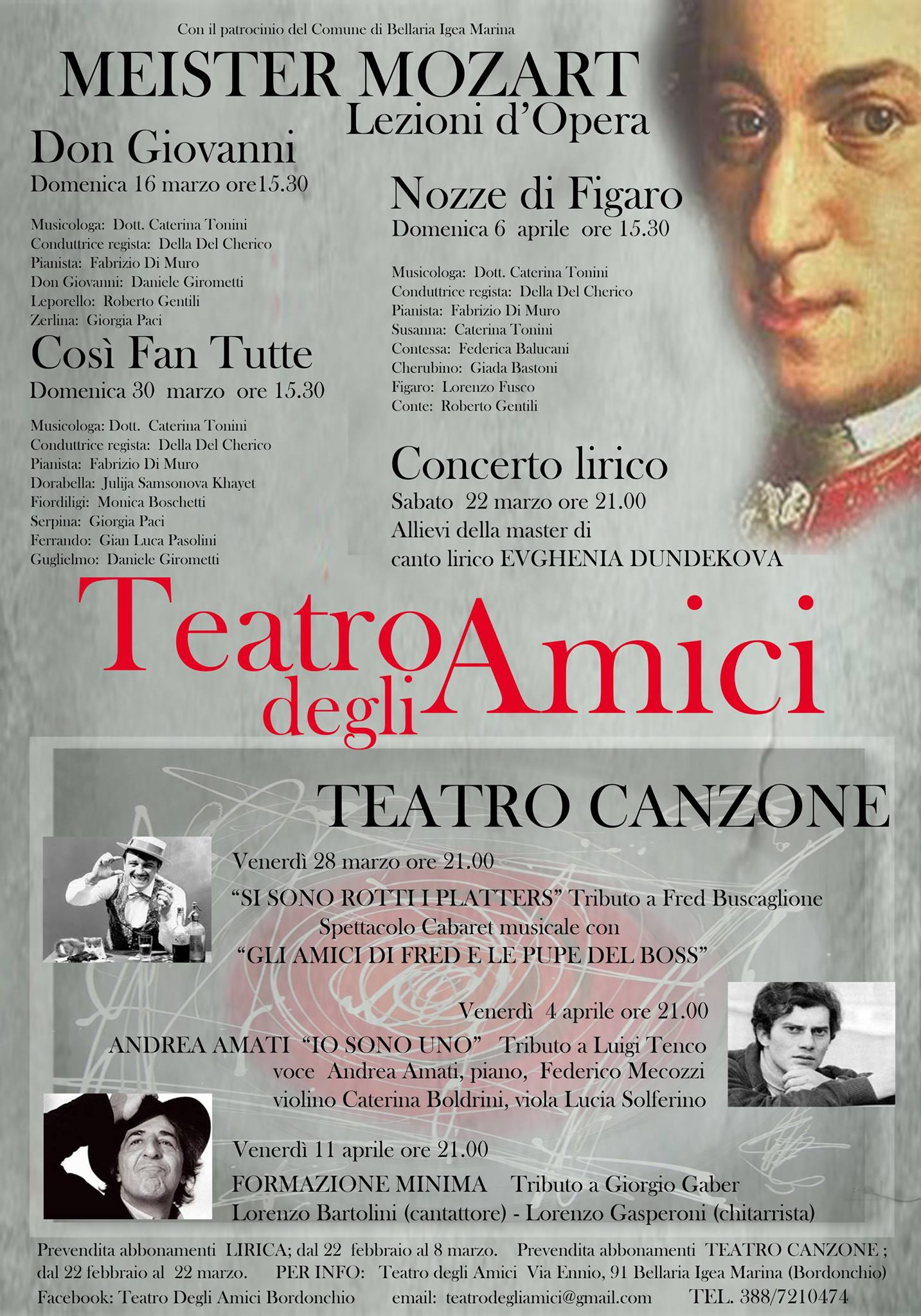 Con il patrocinio del Comune di Bellaria Igea Marina

MEISTER MOZART
Lezioni d'Opera

Don Giovanni
Domenica 16 marzo ore15.30

Musicologa: Dott. Caterina Tonini
Conduttrice regista: Della Del Cherico
Pianista: Fabrizio Di Muro
Don Giovanni: Daniele Girometti
Leporello: Roberto Gentili
Zerlina: Giorgia Paci

Così Fan Tutte
Domenica 30 marzo ore 15.30

Musicologa: Dott. Caterina Tonini
Conduttrice regista: Della Del Cherico
Pianista: Fabrizio Di Muro
Dorabella: Julija Samsonova Khayet
Fiordiligi: Monica Boschetti
Serpina: Giorgia Paci
Ferrando: Gian Luca Pasolini
Guglielmo: Daniele Girometti

Nozze di Figaro
Domenica 6 aprile ore 15.30

Musicologa: Dott. Caterina Tonini
Conduttrice regista: Della Del Cherico
Pianista: Fabrizio Di Muro
Susanna: Caterina Tonini
Contessa: Federica Balucani
Cherubino: Giada Bastoni
Figaro: Lorenzo Fusco
Conte: Roberto Gentili

Concerto lirico
Sabato 22 marzo ore 21.00
Allievi della master di
canto lirico EVGHENIA DUNDEKOVA

Teatro degli Amici

TEATRO CANZONE

Venerdì 28 marzo ore 21.00
"SI SONO ROTTI I PLATTERS" Tributo a Fred Buscaglione
Spettacolo Cabaret musicale con
"GLI AMICI DI FRED E LE PUPE DEL BOSS"

Venerdì 4 aprile ore 21.00
ANDREA AMATI "IO SONO UNO" Tributo a Luigi Tenco
voce Andrea Amati, piano, Federico Mecozzi
violino Caterina Boldrini, viola Lucia Solferino

Venerdì 11 aprile ore 21.00
FORMAZIONE MINIMA Tributo a Giorgio Gaber
Lorenzo Bartolini (cantattore) - Lorenzo Gasperoni (chitarrista)

Prevendita abbonamenti LIRICA; dal 22 febbraio al 8 marzo. Prevendita abbonamenti TEATRO CANZONE ; dal 22 febbraio al 22 marzo. PER INFO: Teatro degli Amici Via Ennio, 91 Bellaria Igea Marina (Bordonchio)
Facebook: Teatro Degli Amici Bordonchio email: teatrodegliamici@gmail.com TEL. 388/7210474